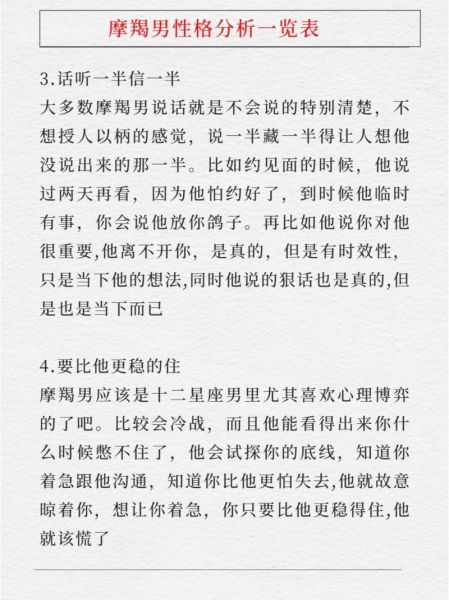 摩羯男性格分析一览表

3.话听一半信一半
大多数摩羯男说话就是不会说的特别清楚，不想授人以柄的感觉，说一半藏一半得让人想他没说出来的那一半。比如约见面的时候，他说过两天再看，因为他怕约好了，到时候他临时有事，你会说他放你鸽子。再比如他说你对他很重要,他离不开你，是真的，但是有时效性，只是当下他的想法,同时他说的狠话也是真的,但是也是当下而已

4.要比他更稳的住
摩羯男应该是十二星座男里尤其喜欢心理博弈的了吧。比较会冷战，而且他能看得出来你什么时候憋不住了，他会试探你的底线，知道你着急跟他沟通，知道你比他更怕失去,他就故意晾着你，想让你着急，你只要比他更稳得住,他就该慌了